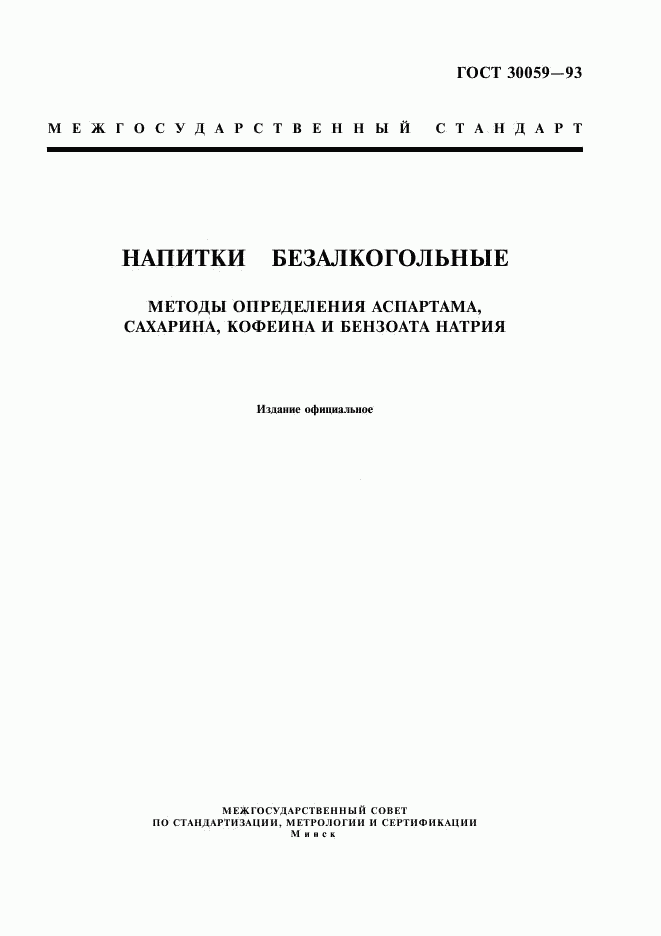 ГОСТ 30059—93

МЕЖГОСУДАРСТВЕННЫЙ СТАНДАРТ

НАПИТКИ БЕЗАЛКОГОЛЬНЫЕ

МЕТОДЫ ОПРЕДЕЛЕНИЯ АСПАРТАМА, САХАРИНА, КОФЕИНА И БЕНЗОАТА НАТРИЯ

Издание официальное

МЕЖГОСУДАРСТВЕННЫЙ СОВЕТ
ПО СТАНДАРТИЗАЦИИ, МЕТРОЛОГИИ И СЕРТИФИКАЦИИ
Минск